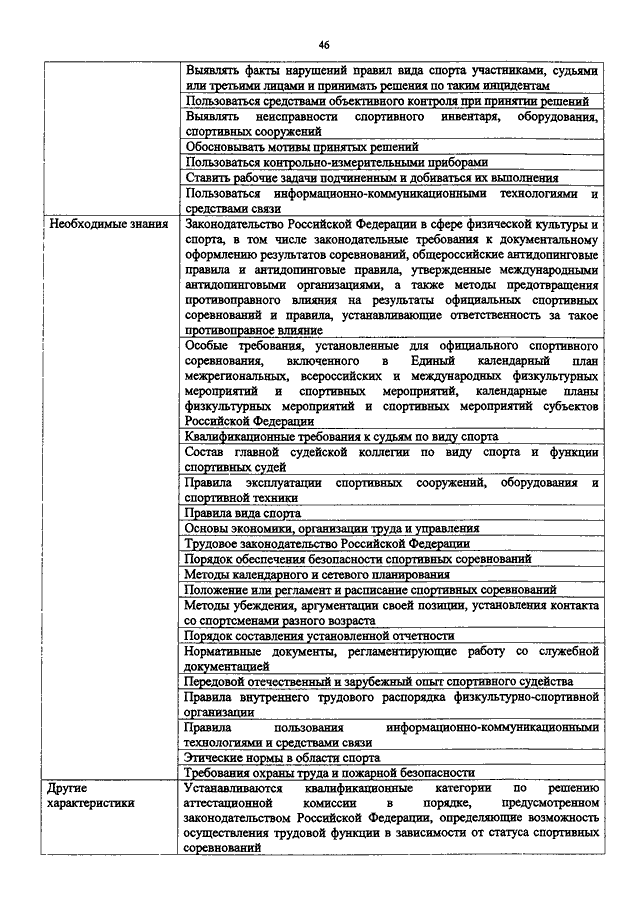 46

| | |
|---|---|
| | Выявлять факты нарушений правил вида спорта участниками, судьями или третьими лицами и принимать решения по таким инцидентам |
| | Пользоваться средствами объективного контроля при принятии решений |
| | Выявлять неисправности спортивного инвентаря, оборудования, спортивных сооружений |
| | Обосновывать мотивы принятых решений |
| | Пользоваться контрольно-измерительными приборами |
| | Ставить рабочие задачи подчиненным и добиваться их выполнения |
| | Пользоваться информационно-коммуникационными технологиями и средствами связи |
| Необходимые знания | Законодательство Российской Федерации в сфере физической культуры и спорта, в том числе законодательные требования к документальному оформлению результатов соревнований, общероссийские антидопинговые правила и антидопинговые правила, утвержденные международными антидопинговыми организациями, а также методы предотвращения противоправного влияния на результаты официальных спортивных соревнований и правила, устанавливающие ответственность за такое противоправное влияние |
| | Особые требования, установленные для официального спортивного соревнования, включенного в Единый календарный план межрегиональных, всероссийских и международных физкультурных мероприятий и спортивных мероприятий, календарные планы физкультурных мероприятий и спортивных мероприятий субъектов Российской Федерации |
| | Квалификационные требования к судьям по виду спорта |
| | Состав главной судейской коллегии по виду спорта и функции спортивных судей |
| | Правила эксплуатации спортивных сооружений, оборудования и спортивной техники |
| | Правила вида спорта |
| | Основы экономики, организации труда и управления |
| | Трудовое законодательство Российской Федерации |
| | Порядок обеспечения безопасности спортивных соревнований |
| | Методы календарного и сетевого планирования |
| | Положение или регламент и расписание спортивных соревнований |
| | Методы убеждения, аргументации своей позиции, установления контакта со спортсменами разного возраста |
| | Порядок составления установленной отчетности |
| | Нормативные документы, регламентирующие работу со служебной документацией |
| | Передовой отечественный и зарубежный опыт спортивного судейства |
| | Правила внутреннего трудового распорядка физкультурно-спортивной организации |
| | Правила пользования информационно-коммуникационными технологиями и средствами связи |
| | Этические нормы в области спорта |
| | Требования охраны труда и пожарной безопасности |
| Другие характеристики | Устанавливаются квалификационные категории по решению аттестационной комиссии в порядке, предусмотренном законодательством Российской Федерации, определяющие возможность осуществления трудовой функции в зависимости от статуса спортивных соревнований |